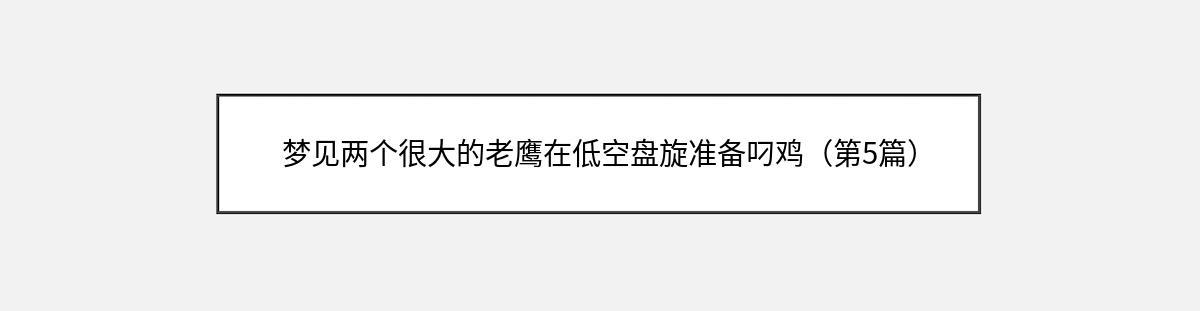 梦见两个很大的老鹰在低空盘旋准备叼鸡（第5篇）